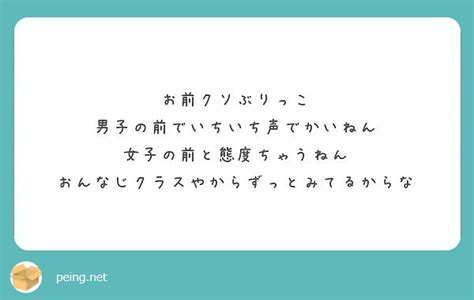 お前クソぶりっこ
男子の前でいちいち声でかいねん
女子の前と態度ちゃうねん
おんなじクラスやからずっとみてるからな

peing.net